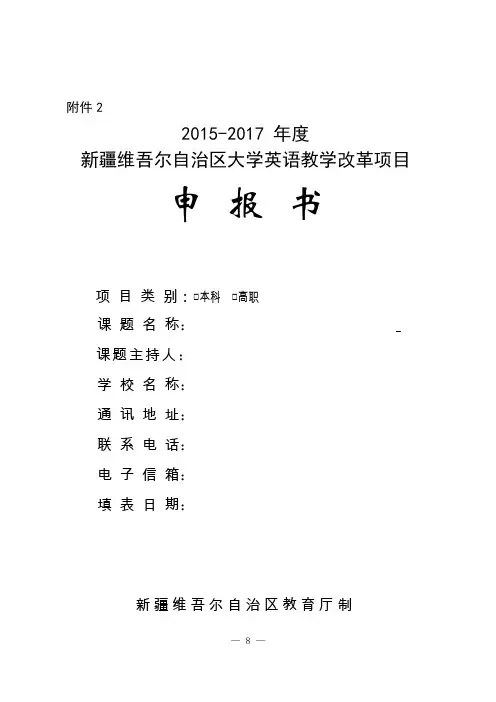 附件 2

2015-2017 年度
新疆维吾尔自治区大学英语教学改革项目

申 报 书

项 目 类 别：□本科 □高职
课 题 名 称：
课题主持人：
学 校 名 称：
通 讯 地 址：
联 系 电 话：
电 子 信 箱：
填 表 日 期：

新疆维吾尔自治区教育厅制

— 8 —